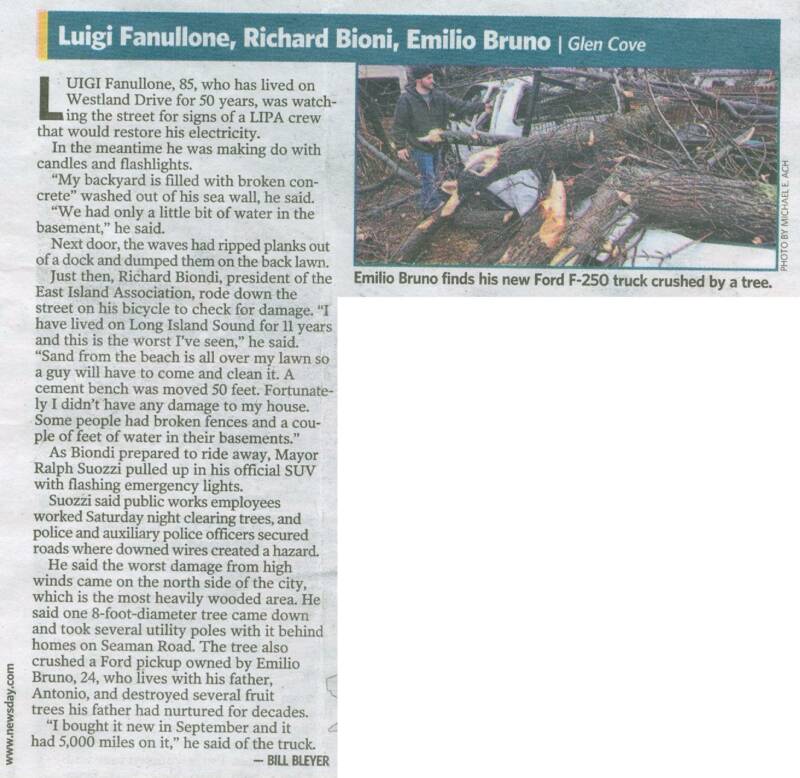 Luigi Fanullone, Richard Bioni, Emilio Bruno | Glen Cove

LUIGI Fanullone, 85, who has lived on Westland Drive for 50 years, was watching the street for signs of a LIPA crew that would restore his electricity.

In the meantime he was making do with candles and flashlights.

"My backyard is filled with broken concrete" washed out of his sea wall, he said.

"We had only a little bit of water in the basement," he said.

Next door, the waves had ripped planks out of a dock and dumped them on the back lawn.

Just then, Richard Biondi, president of the East Island Association, rode down the street on his bicycle to check for damage. "I have lived on Long Island Sound for 11 years and this is the worst I've seen," he said. "Sand from the beach is all over my lawn so a guy will have to come and clean it. A cement bench was moved 50 feet. Fortunately I didn't have any damage to my house. Some people had broken fences and a couple of feet of water in their basements."

As Biondi prepared to ride away, Mayor Ralph Suozzi pulled up in his official SUV with flashing emergency lights.

Suozzi said public works employees worked Saturday night clearing trees, and police and auxiliary police officers secured roads where downed wires created a hazard.

He said the worst damage from high winds came on the north side of the city, which is the most heavily wooded area. He said one 8-foot-diameter tree came down and took several utility poles with it behind homes on Seaman Road. The tree also crushed a Ford pickup owned by Emilio Bruno, 24, who lives with his father, Antonio, and destroyed several fruit trees his father had nurtured for decades.

"I bought it new in September and it had 5,000 miles on it," he said of the truck.

— BILL BLEYER

www.newsday.com

PHOTO BY MICHAEL E. ACH

Emilio Bruno finds his new Ford F-250 truck crushed by a tree.